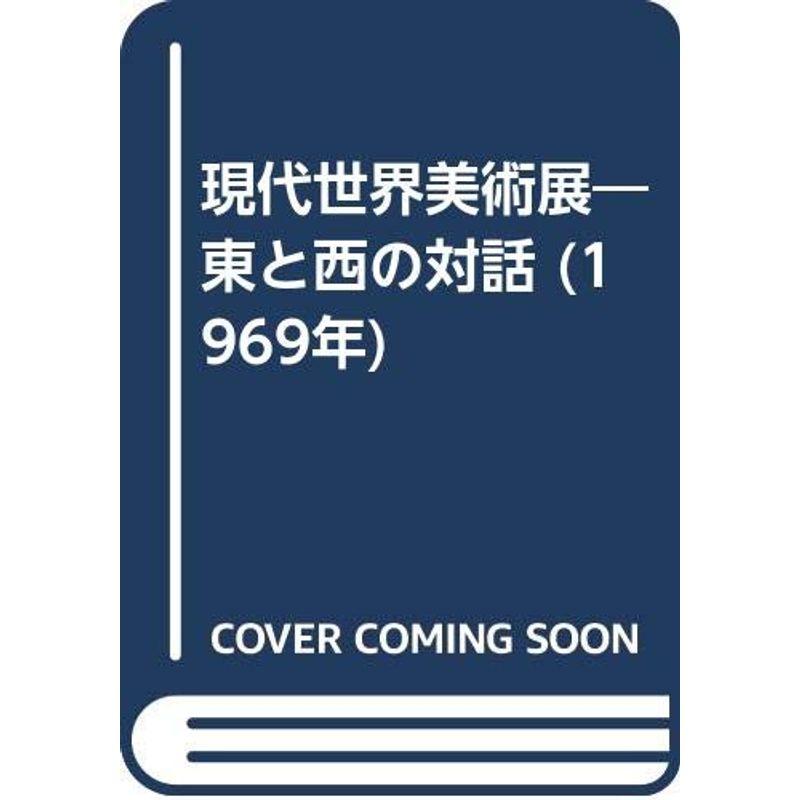 現代世界美術展―東と西の対話 (1969年)

COVER COMING SOON